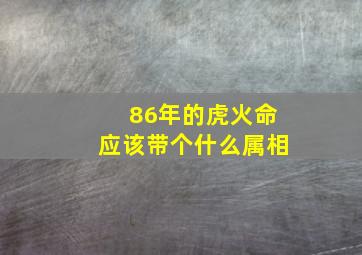 86年的虎火命
应该带个什么属相